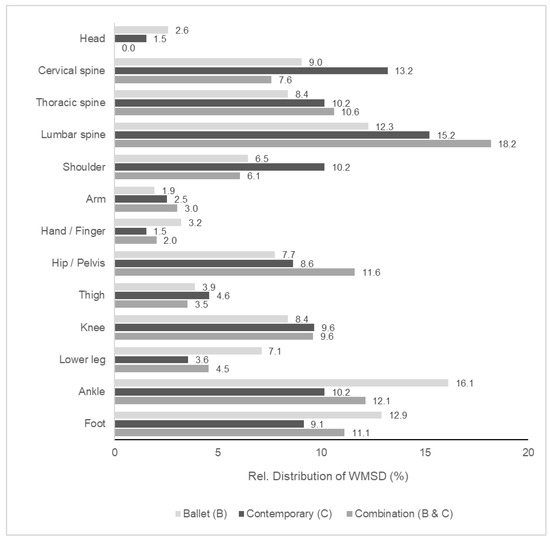 Head
2.6
1.5
0.0

Cervical spine
9.0
13.2
7.6

Thoracic spine
8.4
10.2
10.6

Lumbar spine
12.3
15.2
18.2

Shoulder
6.5
10.2
6.1

Arm
1.9
2.5
3.0

Hand / Finger
3.2
1.5
2.0

Hip / Pelvis
7.7
8.6
11.6

Thigh
3.9
4.6
3.5

Knee
8.4
9.6
9.6

Lower leg
7.1
3.6
4.5

Ankle
16.1
10.2
12.1

Foot
12.9
9.1
11.1

0 5 10 15 20

Rel. Distribution of WMSD (%)

Ballet (B) Contemporary (C) Combination (B & C)